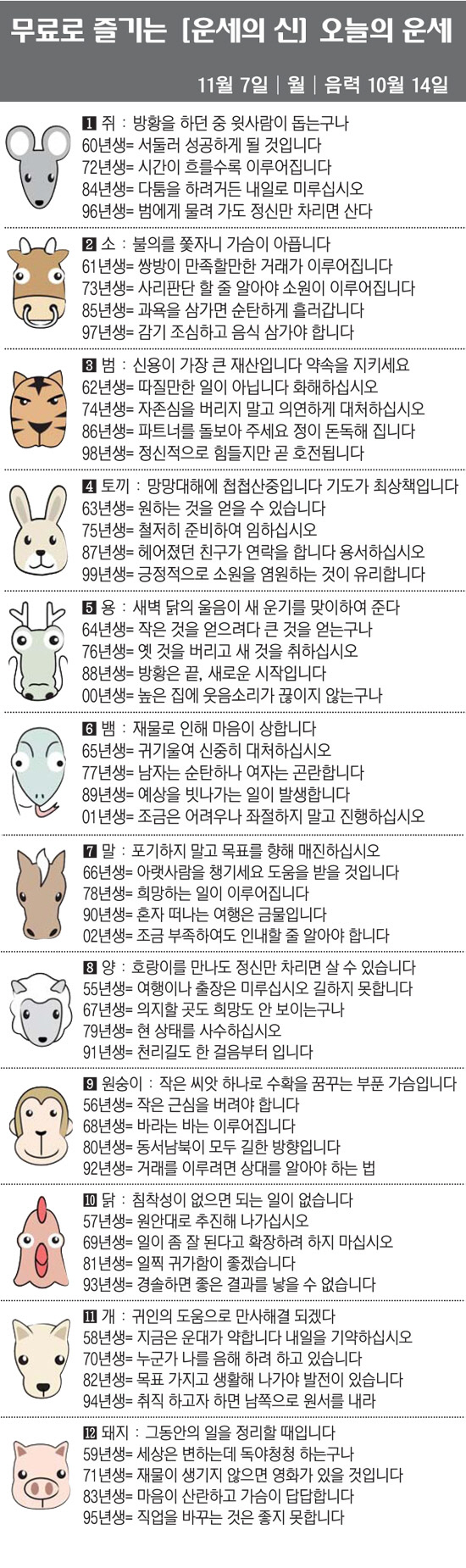 무료로 즐기는 [운세의 신] 오늘의 운세

11월 7일 | 월 | 음력 10월 14일

1 쥐 : 방황을 하던 중 윗사람이 돕는구나
60년생= 서둘러 성공하게 될 것입니다
72년생= 시간이 흐를수록 이루어집니다
84년생= 다툼을 하려거든 내일로 미루십시오
96년생= 범에게 물려 가도 정신만 차리면 산다

2 소 : 불의를 쫓자니 가슴이 아픕니다
61년생= 쌍방이 만족할만한 거래가 이루어집니다
73년생= 사리판단 할 줄 알아야 소원이 이루어집니다
85년생= 과욕을 삼가면 순탄하게 흘러갑니다
97년생= 감기 조심하고 음식 삼가야 합니다

3 범 : 신용이 가장 큰 재산입니다 약속을 지키세요
62년생= 따질만한 일이 아닙니다 화해하십시오
74년생= 자존심을 버리지 말고 의연하게 대처하십시오
86년생= 파트너를 돌보아 주세요 정이 돈독해 집니다
98년생= 정신적으로 힘들지만 곧 호전됩니다

4 토끼 : 망망대해에 첩첩산중입니다 기도가 최상책입니다
63년생= 원하는 것을 얻을 수 있습니다
75년생= 철저히 준비하여 임하십시오
87년생= 헤어졌던 친구가 연락을 합니다 용서하십시오
99년생= 긍정적으로 소원을 염원하는 것이 유리합니다

5 용 : 새벽 닭의 울음이 새 운기를 맞이하여 준다
64년생= 작은 것을 얻으려다 큰 것을 얻는구나
76년생= 옛 것을 버리고 새 것을 취하십시오
88년생= 방황은 끝, 새로운 시작입니다
00년생= 높은 집에 웃음소리가 끊이지 않는구나

6 뱀 : 재물로 인해 마음이 상합니다
65년생= 귀기울여 신중히 대처하십시오
77년생= 남자는 순탄하나 여자는 곤란합니다
89년생= 예상을 빗나가는 일이 발생합니다
01년생= 조금은 어려우나 좌절하지 말고 진행하십시오

7 말 : 포기하지 말고 목표를 향해 매진하십시오
66년생= 아랫사람을 챙기세요 도움을 받을 것입니다
78년생= 희망하는 일이 이루어집니다
90년생= 혼자 떠나는 여행은 금물입니다
02년생= 조금 부족하여도 인내할 줄 알아야 합니다

8 양 : 호랑이를 만나도 정신만 차리면 살 수 있습니다
55년생= 여행이나 출장은 미루십시오 길하지 못합니다
67년생= 의지할 곳도 희망도 안 보이는구나
79년생= 현 상태를 사수하십시오
91년생= 천리길도 한 걸음부터 입니다

9 원숭이 : 작은 씨앗 하나로 수확을 꿈꾸는 부푼 가슴입니다
56년생= 작은 근심을 버려야 합니다
68년생= 바라는 바는 이루어집니다
80년생= 동서남북이 모두 길한 방향입니다
92년생= 거래를 이루려면 상대를 알아야 하는 법

10 닭 : 침착성이 없으면 되는 일이 없습니다
57년생= 원안대로 추진해 나가십시오
69년생= 일이 좀 잘 된다고 확장하려 하지 마십시오
81년생= 일찍 귀가함이 좋겠습니다
93년생= 경솔하면 좋은 결과를 낳을 수 없습니다

11 개 : 귀인의 도움으로 만사해결 되겠다
58년생= 지금은 운대가 약합니다 내일을 기약하십시오
70년생= 누군가 나를 음해 하려 하고 있습니다
82년생= 목표 가지고 생활해 나가야 발전이 있습니다
94년생= 취직 하고자 하면 남쪽으로 원서를 내라

12 돼지 : 그동안의 일을 정리할 때입니다
59년생= 세상은 변하는데 독야청청 하는구나
71년생= 재물이 생기지 않으면 영화가 있을 것입니다
83년생= 마음이 산란하고 가슴이 답답합니다
95년생= 직업을 바꾸는 것은 좋지 못합니다